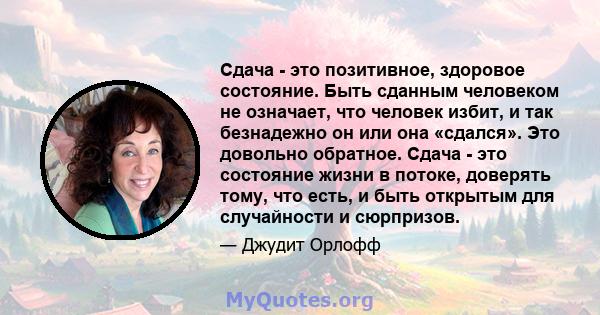 Сдача - это позитивное, здоровое состояние. Быть сданным человеком не означает, что человек избит, и так безнадежно он или она «сдался». Это довольно обратное. Сдача - это состояние жизни в потоке, доверять тому, что есть, и быть открытым для случайности и сюрпризов.

— Джудит Орлофф

MyQuotes.org